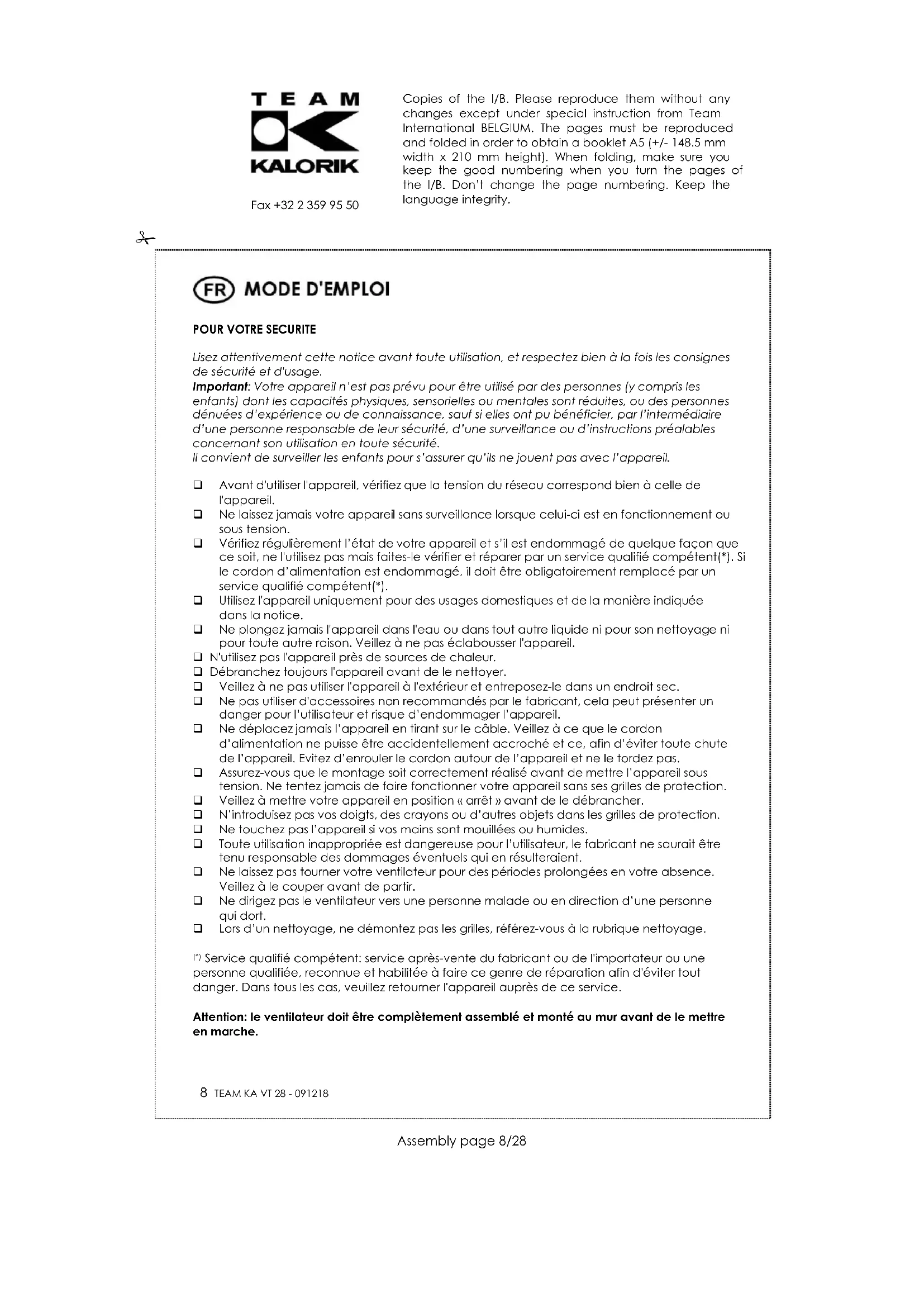 TEAM
KALORIK

Fax +32 2 359 95 50

Copies of the I/B. Please reproduce them without any changes except under special instruction from Team International BELGIUM. The pages must be reproduced and folded in order to obtain a booklet A5 (+/- 148.5 mm width x 210 mm height). When folding, make sure you keep the good numbering when you turn the pages of the I/B. Don't change the page numbering. Keep the language integrity.

FR MODE D'EMPLOI

POUR VOTRE SECURITE

Lisez attentivement cette notice avant toute utilisation, et respectez bien à la fois les consignes de sécurité et d'usage.
Important: Votre appareil n'est pas prévu pour être utilisé par des personnes (y compris les enfants) dont les capacités physiques, sensorielles ou mentales sont réduites, ou des personnes dénuées d'expérience ou de connaissance, sauf si elles ont pu bénéficier, par l'intermédiaire d'une personne responsable de leur sécurité, d'une surveillance ou d'instructions préalables concernant son utilisation en toute sécurité.
Il convient de surveiller les enfants pour s'assurer qu'ils ne jouent pas avec l'appareil.

❑ Avant d'utiliser l'appareil, vérifiez que la tension du réseau correspond bien à celle de l'appareil.
❑ Ne laissez jamais votre appareil sans surveillance lorsque celui-ci est en fonctionnement ou sous tension.
❑ Vérifiez régulièrement l'état de votre appareil et s'il est endommagé de quelque façon que ce soit, ne l'utilisez pas mais faites-le vérifier et réparer par un service qualifié compétent(*). Si le cordon d'alimentation est endommagé, il doit être obligatoirement remplacé par un service qualifié compétent(*).
❑ Utilisez l'appareil uniquement pour des usages domestiques et de la manière indiquée dans la notice.
❑ Ne plongez jamais l'appareil dans l'eau ou dans tout autre liquide ni pour son nettoyage ni pour toute autre raison. Veillez à ne pas éclabousser l'appareil.
❑ N'utilisez pas l'appareil près de sources de chaleur.
❑ Débranchez toujours l'appareil avant de le nettoyer.
❑ Veillez à ne pas utiliser l'appareil à l'extérieur et entreposez-le dans un endroit sec.
❑ Ne pas utiliser d'accessoires non recommandés par le fabricant, cela peut présenter un danger pour l'utilisateur et risque d'endommager l'appareil.
❑ Ne déplacez jamais l'appareil en tirant sur le câble. Veillez à ce que le cordon d'alimentation ne puisse être accidentellement accroché et ce, afin d'éviter toute chute de l'appareil. Evitez d'enrouler le cordon autour de l'appareil et ne le tordez pas.
❑ Assurez-vous que le montage soit correctement réalisé avant de mettre l'appareil sous tension. Ne tentez jamais de faire fonctionner votre appareil sans ses grilles de protection.
❑ Veillez à mettre votre appareil en position « arrêt » avant de le débrancher.
❑ N'introduisez pas vos doigts, des crayons ou d'autres objets dans les grilles de protection.
❑ Ne touchez pas l'appareil si vos mains sont mouillées ou humides.
❑ Toute utilisation inappropriée est dangereuse pour l'utilisateur, le fabricant ne saurait être tenu responsable des dommages éventuels qui en résulteraient.
❑ Ne laissez pas tourner votre ventilateur pour des périodes prolongées en votre absence. Veillez à le couper avant de partir.
❑ Ne dirigez pas le ventilateur vers une personne malade ou en direction d'une personne qui dort.
❑ Lors d'un nettoyage, ne démontez pas les grilles, référez-vous à la rubrique nettoyage.

(*) Service qualifié compétent: service après-vente du fabricant ou de l'importateur ou une personne qualifiée, reconnue et habilitée à faire ce genre de réparation afin d'éviter tout danger. Dans tous les cas, veuillez retourner l'appareil auprès de ce service.

Attention: le ventilateur doit être complètement assemblé et monté au mur avant de le mettre en marche.

8 TEAM KA VT 28 - 091218

Assembly page 8/28